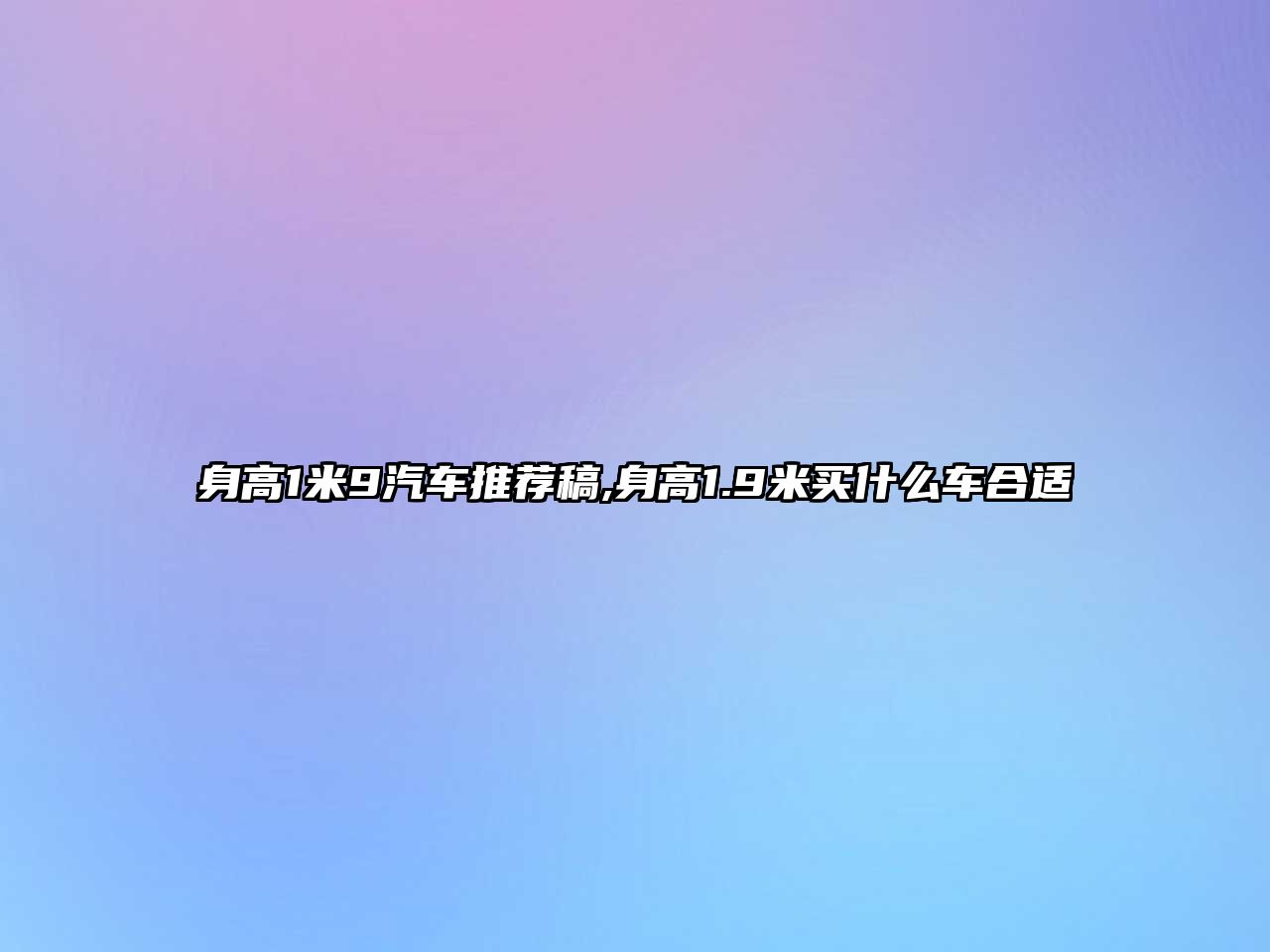 身高1米9汽车推荐稿,身高1.9米买什么车合适